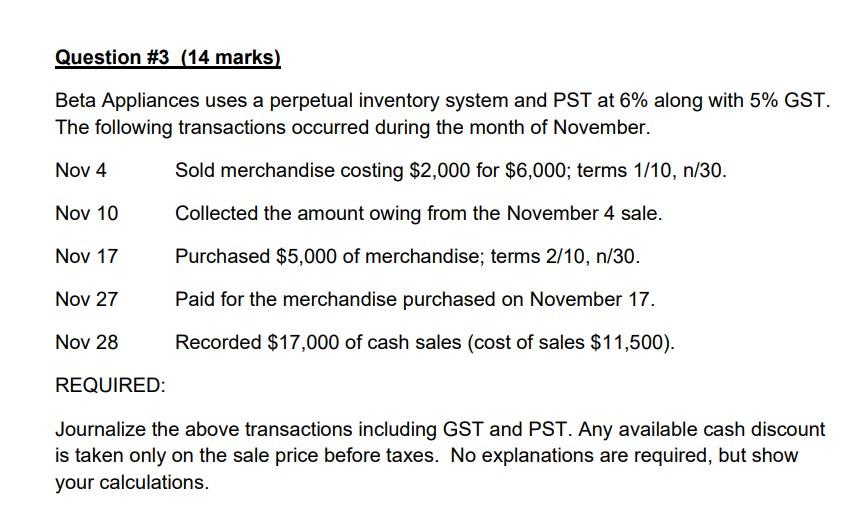 Question #3 (14 marks)

Beta Appliances uses a perpetual inventory system and PST at 6% along with 5% GST. The following transactions occurred during the month of November.

Nov 4 Sold merchandise costing \$2,000 for \$6,000; terms 1/10, n/30.

Nov 10 Collected the amount owing from the November 4 sale.

Nov 17 Purchased \$5,000 of merchandise; terms 2/10, n/30.

Nov 27 Paid for the merchandise purchased on November 17.

Nov 28 Recorded \$17,000 of cash sales (cost of sales \$11,500).

REQUIRED:

Journalize the above transactions including GST and PST. Any available cash discount is taken only on the sale price before taxes. No explanations are required, but show your calculations.